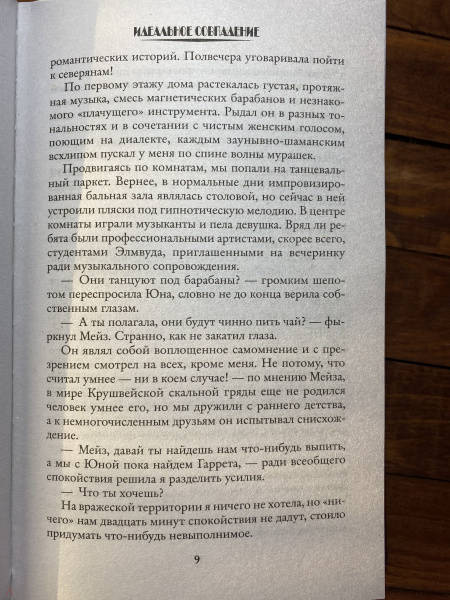 ИДЕАЛЬНОЕ СОВПАДЕНИЕ

романтических историй. Полвечера уговаривала пойти к северянам!

По первому этажу дома растекалась густая, протяжная музыка, смесь магнетических барабанов и незнакомого «плачущего» инструмента. Рыдал он в разных тональностях и в сочетании с чистым женским голосом, поющим на диалекте, каждым заунывно-шаманским всхлипом пускал у меня по спине волны мурашек.

Продвигаясь по комнатам, мы попали на танцевальный паркет. Вернее, в нормальные дни импровизированная бальная зала являлась столовой, но сейчас в ней устроили пляски под гипнотическую мелодию. В центре комнаты играли музыканты и пела девушка. Вряд ли ребята были профессиональными артистами, скорее всего, студентами Элмвуда, приглашенными на вечеринку ради музыкального сопровождения.

— Они танцуют под барабаны? — громким шепотом переспросила Юна, словно не до конца верила собственным глазам.

— А ты полагала, они будут чинно пить чай? — фыркнул Мейз. Странно, как не закатил глаза.

Он являл собой воплощенное самомнение и с презрением смотрел на всех, кроме меня. Не потому, что считал умнее — ни в коем случае! — по мнению Мейза, в мире Крушвейской скальной гряды еще не родился человек умнее его, но мы дружили с раннего детства, а к немногочисленным друзьям он испытывал снисхождение.

— Мейз, давай ты найдешь нам что-нибудь выпить, а мы с Юной пока найдем Гаррета, — ради всеобщего спокойствия решила я разделить усилия.

— Что ты хочешь?

На вражеской территории я ничего не хотела, но «ничего» нам двадцать минут спокойствия не дадут, стоило придумать что-нибудь невыполнимое.

9